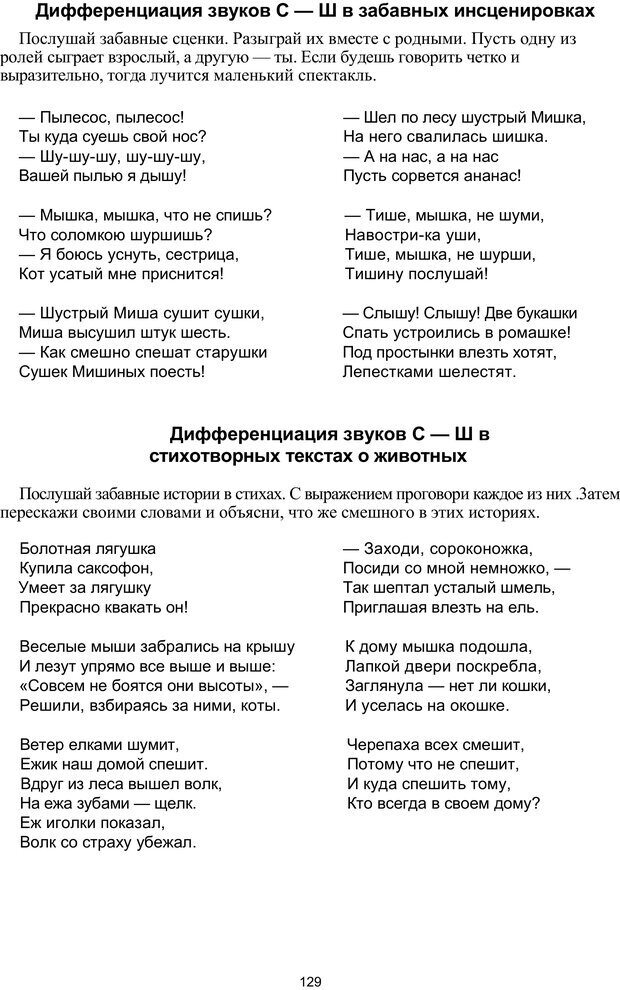 Дифференциация звуков С — Ш в забавных инсценировках

Послушай забавные сценки. Разыграй их вместе с родными. Пусть одну из ролей сыграет взрослый, а другую — ты. Если будешь говорить четко и выразительно, тогда лучится маленький спектакль.

— Пылесос, пылесос!
Ты куда суешь свой нос?
— Шу-шу-шу, шу-шу-шу,
Вашей пылью я дышу!

— Мышка, мышка, что не спишь?
Что соломкою шуршишь?
— Я боюсь уснуть, сестрица,
Кот усатый мне приснится!

— Шустрый Миша сушит сушки,
Миша высушил штук шесть.
— Как смешно спешат старушки
Сушек Мишиных поесть!

— Шел по лесу шустрый Мишка,
На него свалилась шишка.
— А на нас, а на нас
Пусть сорвется ананас!

— Тише, мышка, не шуми,
Навостри-ка уши,
Тише, мышка, не шурши,
Тишину послушай!

— Слышу! Слышу! Две букашки
Спать устроились в ромашке!
Под простынки влезть хотят,
Лепестками шелестят.

Дифференциация звуков С — Ш в стихотворных текстах о животных

Послушай забавные истории в стихах. С выражением проговори каждое из них .Затем перескажи своими словами и объясни, что же смешного в этих историях.

Болотная лягушка
Купила саксофон,
Умеет за лягушку
Прекрасно квакать он!

Веселые мыши забрались на крышу
И лезут упрямо все выше и выше:
«Совсем не боятся они высоты», —
Решили, взбираясь за ними, коты.

Ветер елками шумит,
Ежик наш домой спешит.
Вдруг из леса вышел волк,
На ежа зубами — щелк.
Еж иголки показал,
Волк со страху убежал.

— Заходи, сороконожка,
Посиди со мной немножко, —
Так шептал усталый шмель,
Приглашая влезть на ель.

К дому мышка подошла,
Лапкой двери поскребла,
Заглянула — нет ли кошки,
И уселась на окошке.

Черепаха всех смешит,
Потому что не спешит,
И куда спешить тому,
Кто всегда в своем дому?

129